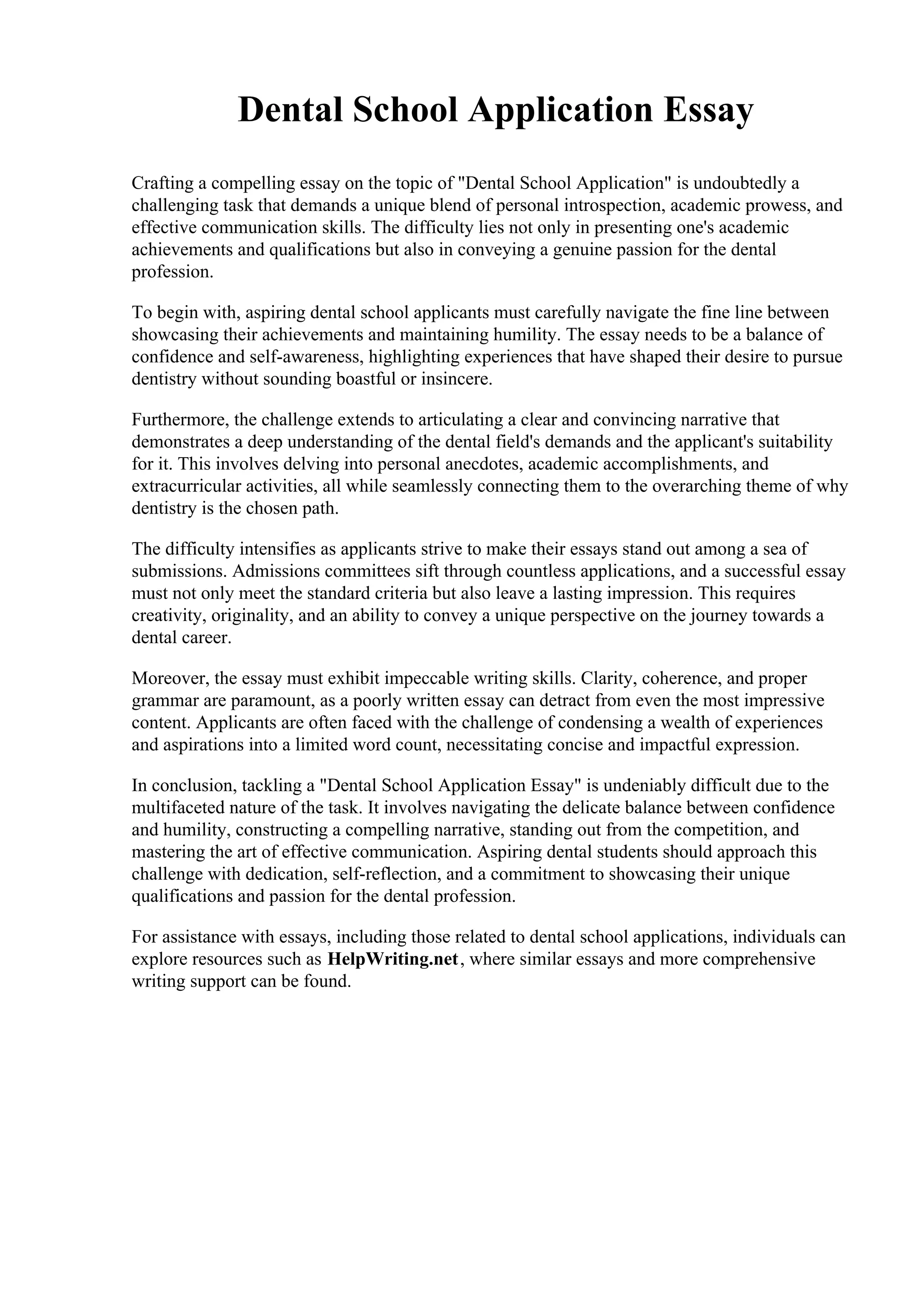 Dental School Application Essay

Crafting a compelling essay on the topic of "Dental School Application" is undoubtedly a challenging task that demands a unique blend of personal introspection, academic prowess, and effective communication skills. The difficulty lies not only in presenting one's academic achievements and qualifications but also in conveying a genuine passion for the dental profession.

To begin with, aspiring dental school applicants must carefully navigate the fine line between showcasing their achievements and maintaining humility. The essay needs to be a balance of confidence and self-awareness, highlighting experiences that have shaped their desire to pursue dentistry without sounding boastful or insincere.

Furthermore, the challenge extends to articulating a clear and convincing narrative that demonstrates a deep understanding of the dental field's demands and the applicant's suitability for it. This involves delving into personal anecdotes, academic accomplishments, and extracurricular activities, all while seamlessly connecting them to the overarching theme of why dentistry is the chosen path.

The difficulty intensifies as applicants strive to make their essays stand out among a sea of submissions. Admissions committees sift through countless applications, and a successful essay must not only meet the standard criteria but also leave a lasting impression. This requires creativity, originality, and an ability to convey a unique perspective on the journey towards a dental career.

Moreover, the essay must exhibit impeccable writing skills. Clarity, coherence, and proper grammar are paramount, as a poorly written essay can detract from even the most impressive content. Applicants are often faced with the challenge of condensing a wealth of experiences and aspirations into a limited word count, necessitating concise and impactful expression.

In conclusion, tackling a "Dental School Application Essay" is undeniably difficult due to the multifaceted nature of the task. It involves navigating the delicate balance between confidence and humility, constructing a compelling narrative, standing out from the competition, and mastering the art of effective communication. Aspiring dental students should approach this challenge with dedication, self-reflection, and a commitment to showcasing their unique qualifications and passion for the dental profession.

For assistance with essays, including those related to dental school applications, individuals can explore resources such as HelpWriting.net, where similar essays and more comprehensive writing support can be found.